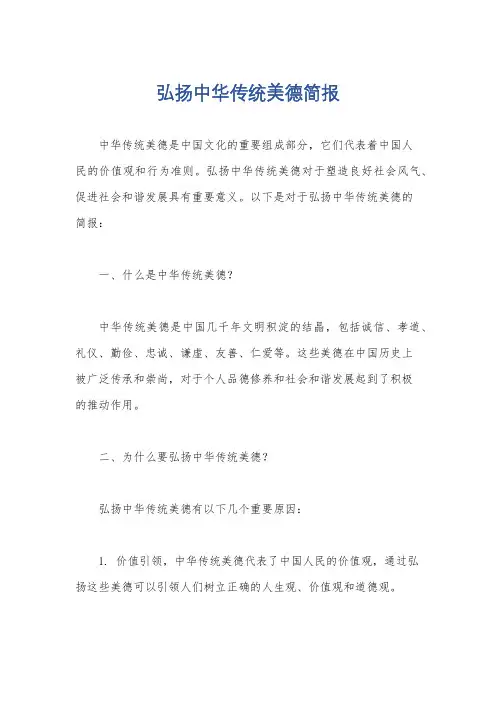 弘扬中华传统美德简报

中华传统美德是中国文化的重要组成部分，它们代表着中国人民的价值观和行为准则。弘扬中华传统美德对于塑造良好社会风气、促进社会和谐发展具有重要意义。以下是对于弘扬中华传统美德的简报：

一、什么是中华传统美德？

中华传统美德是中国几千年文明积淀的结晶，包括诚信、孝道、礼仪、勤俭、忠诚、谦虚、友善、仁爱等。这些美德在中国历史上被广泛传承和崇尚，对于个人品德修养和社会和谐发展起到了积极的推动作用。

二、为什么要弘扬中华传统美德？

弘扬中华传统美德有以下几个重要原因：

1. 价值引领，中华传统美德代表了中国人民的价值观，通过弘扬这些美德可以引领人们树立正确的人生观、价值观和道德观。